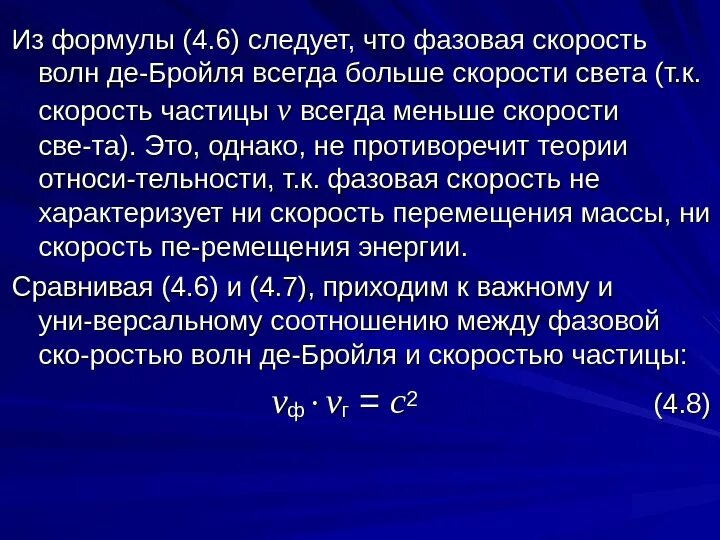 Из формулы (4.6) следует, что фазовая скорость волн де-Бройля всегда больше скорости света (т.к. скорость частицы $v$ всегда меньше скорости све-та). Это, однако, не противоречит теории относи-тельности, т.к. фазовая скорость не характеризует ни скорость перемещения массы, ни скорость пе-ремещения энергии.

Сравнивая (4.6) и (4.7), приходим к важному и уни-версальному соотношению между фазовой ско-ростью волн де-Бройля и скоростью частицы:

$v_ф \cdot v_г = c^2$ (4.8)